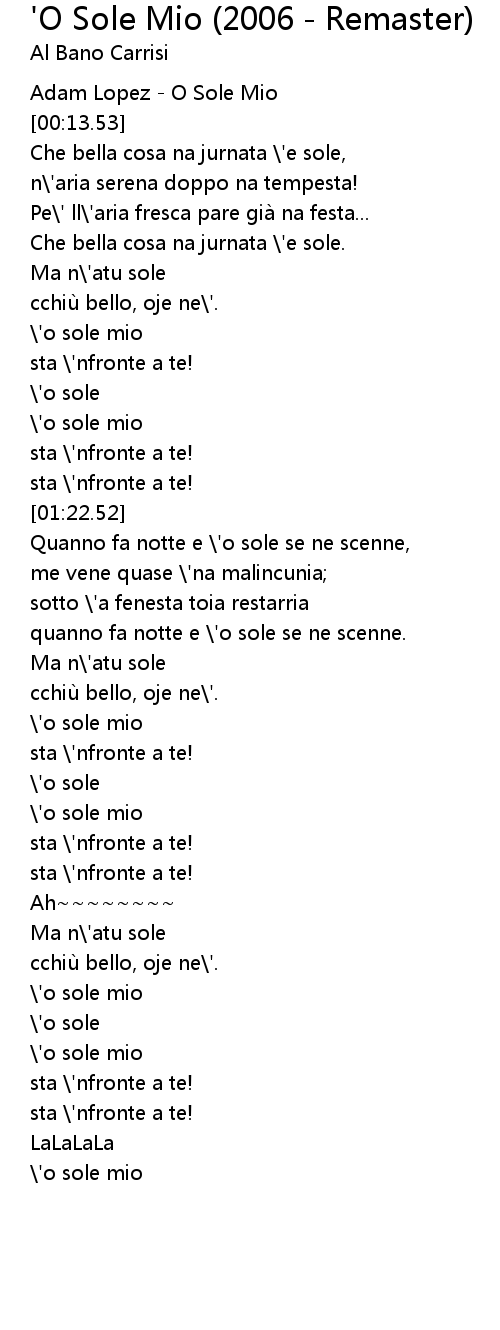 'O Sole Mio (2006 - Remaster)
Al Bano Carrisi

Adam Lopez - O Sole Mio
[00:13.53]
Che bella cosa na jurnata \'e sole,
n\'aria serena doppo na tempesta!
Pe\' ll\'aria fresca pare già na festa...
Che bella cosa na jurnata \'e sole.
Ma n\'atu sole
cchiù bello, oje ne\'.
\'o sole mio
sta \'nfronte a te!
\'o sole
\'o sole mio
sta \'nfronte a te!
sta \'nfronte a te!
[01:22.52]
Quanno fa notte e \'o sole se ne scenne,
me vene quase \'na malincunia;
sotto \'a fenesta toia restarria
quanno fa notte e \'o sole se ne scenne.
Ma n\'atu sole
cchiù bello, oje ne\'.
\'o sole mio
sta \'nfronte a te!
\'o sole
\'o sole mio
sta \'nfronte a te!
sta \'nfronte a te!
Ah~~~~~~~~~
Ma n\'atu sole
cchiù bello, oje ne\'.
\'o sole mio
\'o sole
\'o sole mio
sta \'nfronte a te!
sta \'nfronte a te!
LaLaLaLa
\'o sole mio